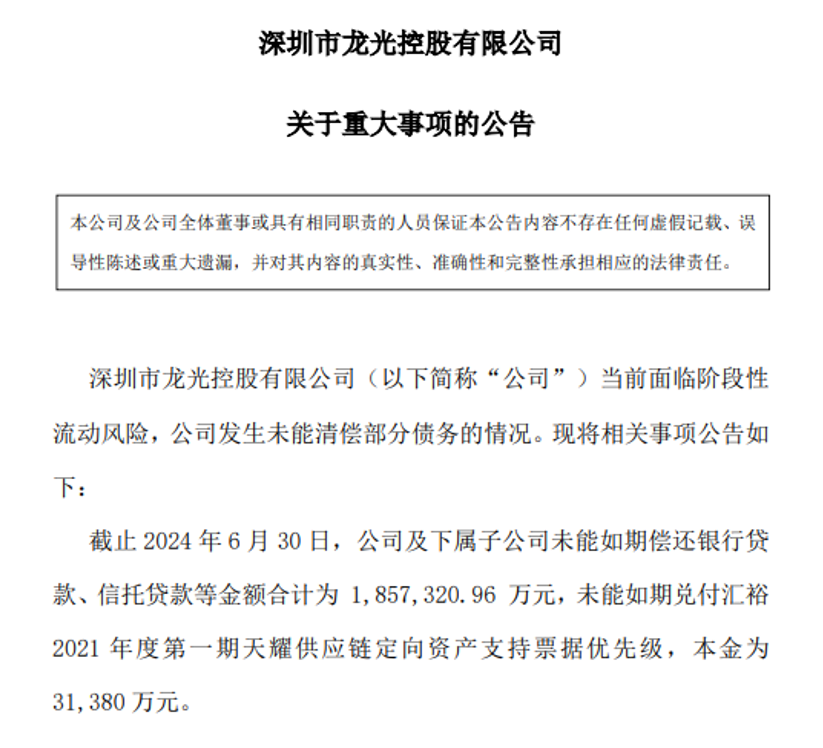 深圳市龙光控股有限公司

关于重大事项的公告

本公司及公司全体董事或具有相同职责的人员保证本公告内容不存在任何虚假记载、误导性陈述或重大遗漏，并对其内容的真实性、准确性和完整性承担相应的法律责任。

深圳市龙光控股有限公司（以下简称“公司”）当前面临阶段性流动风险，公司发生未能清偿部分债务的情况。现将相关事项公告如下：

截止2024年6月30日，公司及下属子公司未能如期偿还银行贷款、信托贷款等金额合计为1,857,320.96万元，未能如期兑付汇裕2021年度第一期天耀供应链定向资产支持票据优先级，本金为31,380万元。